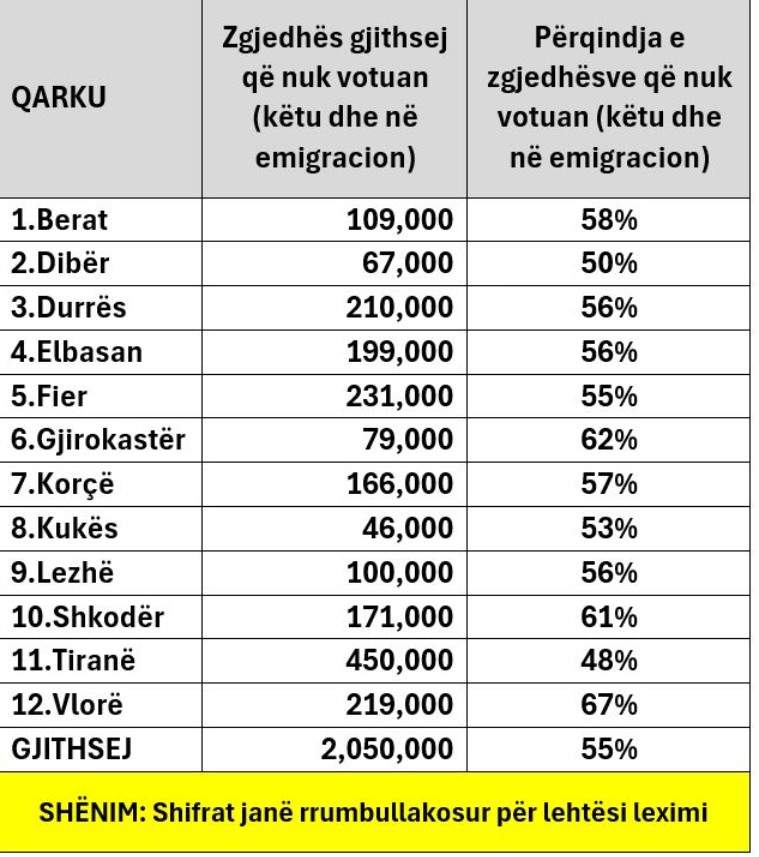 | QARKU | Zgjedhës gjithsej që nuk votuan (këtu dhe në emigracion) | Përqindja e zgjedhësve që nuk votuan (këtu dhe në emigracion) |
|---|---|---|
| 1.Berat | 109,000 | 58% |
| 2.Dibër | 67,000 | 50% |
| 3.Durrës | 210,000 | 56% |
| 4.Elbasan | 199,000 | 56% |
| 5.Fier | 231,000 | 55% |
| 6.Gjirokastër | 79,000 | 62% |
| 7.Korçë | 166,000 | 57% |
| 8.Kukës | 46,000 | 53% |
| 9.Lezhë | 100,000 | 56% |
| 10.Shkodër | 171,000 | 61% |
| 11.Tiranë | 450,000 | 48% |
| 12.Vlorë | 219,000 | 67% |
| GJITHSEJ | 2,050,000 | 55% |

SHËNIM: Shifrat janë rrumbullakosur për lehtësi leximi